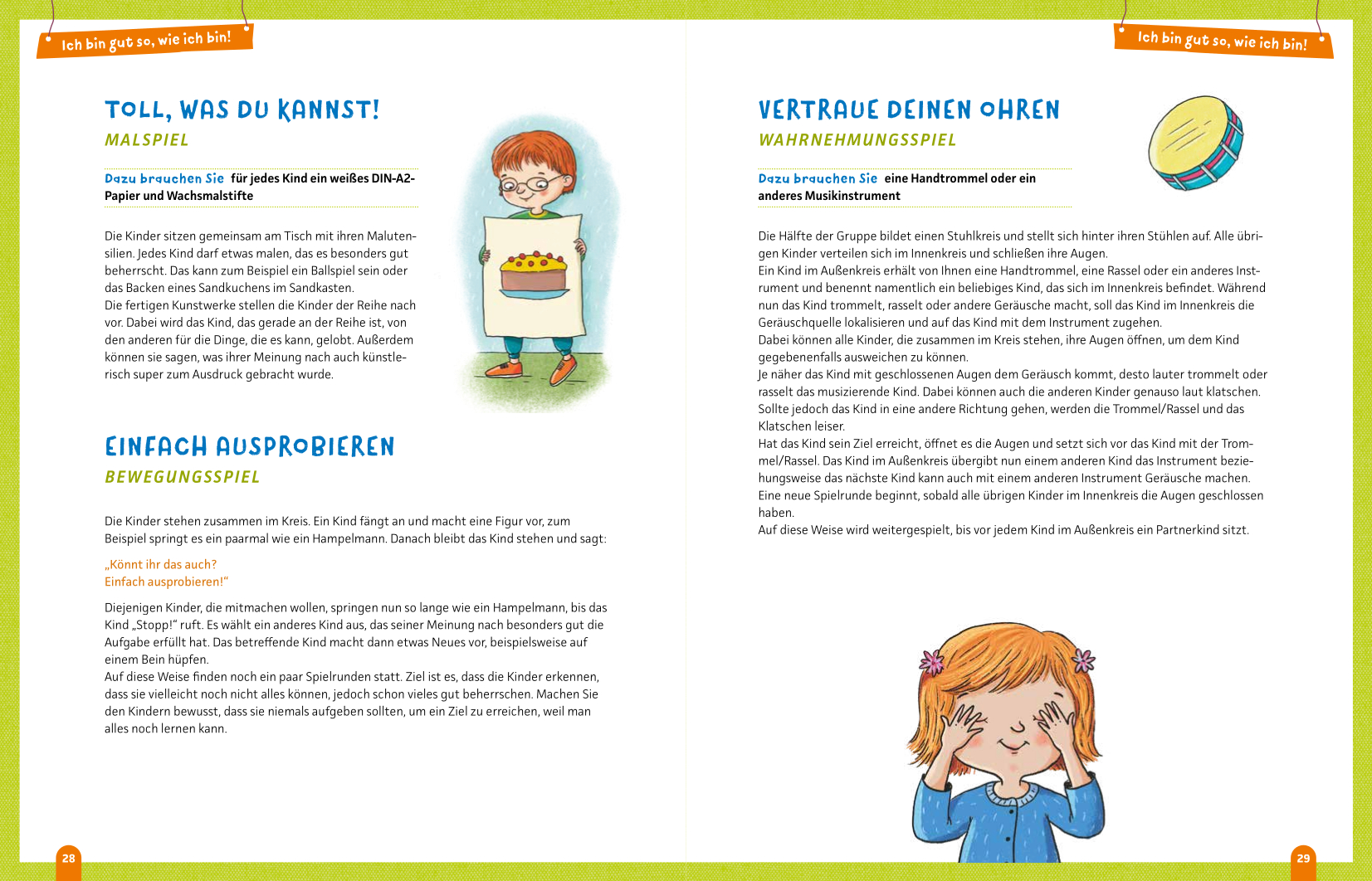 Ich bin gut so, wie ich bin!

TOLL, WAS DU KANNST!
MALSPIEL

Dazu brauchen Sie für jedes Kind ein weißes DIN-A2-Papier und Wachsmalstifte

Die Kinder sitzen gemeinsam am Tisch mit ihren Malutensilien. Jedes Kind darf etwas malen, das es besonders gut beherrscht. Das kann zum Beispiel ein Ballspiel sein oder das Backen eines Sandkuchens im Sandkasten.
Die fertigen Kunstwerke stellen die Kinder der Reihe nach vor. Dabei wird das Kind, das gerade an der Reihe ist, von den anderen für die Dinge, die es kann, gelobt. Außerdem können sie sagen, was ihrer Meinung nach auch künstlerisch super zum Ausdruck gebracht wurde.

EINFACH AUSPROBIEREN
BEWEGUNGSSPIEL

Die Kinder stehen zusammen im Kreis. Ein Kind fängt an und macht eine Figur vor, zum Beispiel springt es ein paarmal wie ein Hampelmann. Danach bleibt das Kind stehen und sagt:

„Könnt ihr das auch?
Einfach ausprobieren!“

Diejenigen Kinder, die mitmachen wollen, springen nun so lange wie ein Hampelmann, bis das Kind „Stopp!“ ruft. Es wählt ein anderes Kind aus, das seiner Meinung nach besonders gut die Aufgabe erfüllt hat. Das betreffende Kind macht dann etwas Neues vor, beispielsweise auf einem Bein hüpfen.
Auf diese Weise finden noch ein paar Spielrunden statt. Ziel ist es, dass die Kinder erkennen, dass sie vielleicht noch nicht alles können, jedoch schon vieles gut beherrschen. Machen Sie den Kindern bewusst, dass sie niemals aufgeben sollten, um ein Ziel zu erreichen, weil man alles noch lernen kann.

28

Ich bin gut so, wie ich bin!

VERTRAUE DEINEN OHREN
WAHRNEHMUNGSSPIEL

Dazu brauchen Sie eine Handtrommel oder ein anderes Musikinstrument

Die Hälfte der Gruppe bildet einen Stuhlkreis und stellt sich hinter ihren Stühlen auf. Alle übrigen Kinder verteilen sich im Innenkreis und schließen ihre Augen.
Ein Kind im Außenkreis erhält von Ihnen eine Handtrommel, eine Rassel oder ein anderes Instrument und benennt namentlich ein beliebiges Kind, das sich im Innenkreis befindet. Während nun das Kind trommelt, rasselt oder andere Geräusche macht, soll das Kind im Innenkreis die Geräuschquelle lokalisieren und auf das Kind mit dem Instrument zugehen.
Dabei können alle Kinder, die zusammen im Kreis stehen, ihre Augen öffnen, um dem Kind gegebenenfalls ausweichen zu können.
Je näher das Kind mit geschlossenen Augen dem Geräusch kommt, desto lauter trommelt oder rasselt das musizierende Kind. Dabei können auch die anderen Kinder genauso laut klatschen. Sollte jedoch das Kind in eine andere Richtung gehen, werden die Trommel/Rassel und das Klatschen leiser.
Hat das Kind sein Ziel erreicht, öffnet es die Augen und setzt sich vor das Kind mit der Trommel/Rassel. Das Kind im Außenkreis übergibt nun einem anderen Kind das Instrument beziehungsweise das nächste Kind kann auch mit einem anderen Instrument Geräusche machen. Eine neue Spielrunde beginnt, sobald alle übrigen Kinder im Innenkreis die Augen geschlossen haben.
Auf diese Weise wird weitergespielt, bis vor jedem Kind im Außenkreis ein Partnerkind sitzt.

29